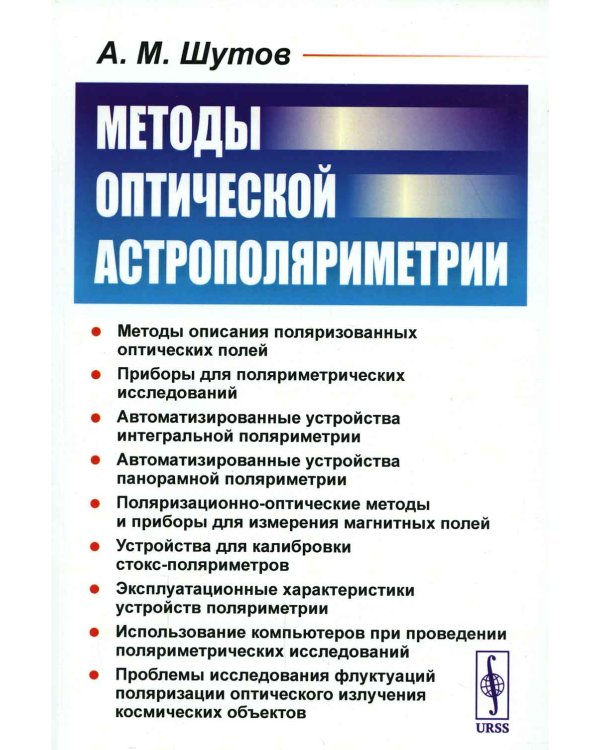 А. М. Шутов

МЕТОДЫ ОПТИЧЕСКОЙ АСТРОПОЛЯРИМЕТРИИ

Методы описания поляризованных оптических полей

Приборы для поляриметрических исследований

Автоматизированные устройства интегральной поляриметрии

Автоматизированные устройства панорамной поляриметрии

Поляризационно-оптические методы и приборы для измерения магнитных полей

Устройства для калибровки стокс-поляриметров

Эксплуатационные характеристики устройств поляриметрии

Использование компьютеров при проведении поляриметрических исследований

Проблемы исследования флуктуаций поляризации оптического излучения космических объектов

URSS